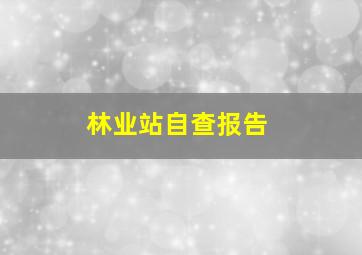 林业站自查报告